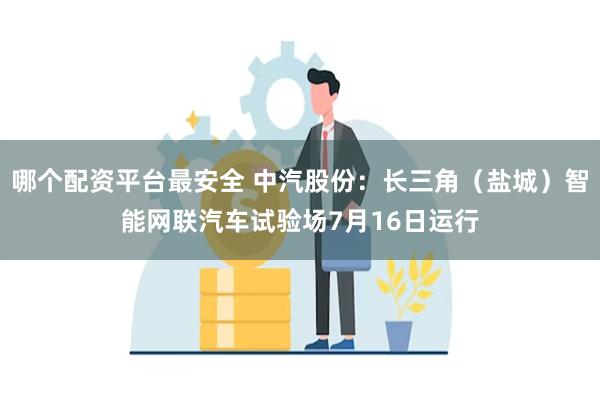 哪个配资平台最安全 中汽股份：长三角（盐城）智能网联汽车试验场7月16日运行